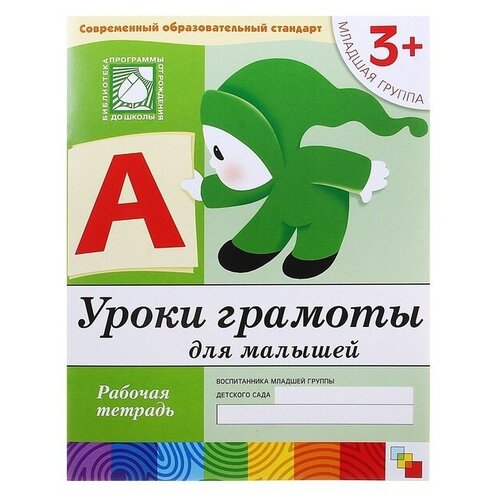 Современный образовательный стандарт

3+
МЛАДШАЯ ГРУППА

БИБЛИОТЕКА ПРОГРАММЫ ОТ РОЖДЕНИЯ ДО ШКОЛЫ

А

Уроки грамоты
для малышей

Рабочая тетрадь

ВОСПИТАННИКА МЛАДШЕЙ ГРУППЫ
ДЕТСКОГО САДА